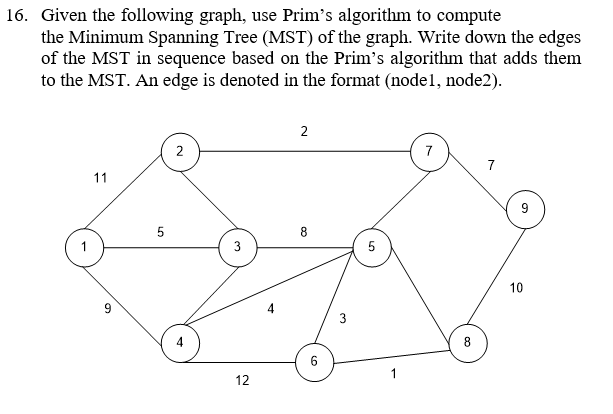 16. Given the following graph, use Prim's algorithm to compute the Minimum Spanning Tree (MST) of the graph. Write down the edges of the MST in sequence based on the Prim's algorithm that adds them to the MST. An edge is denoted in the format (node1, node2).

2
2
7
7
11
9
5
8
1
3
5
10
9
4
3
4
8
6
12
1